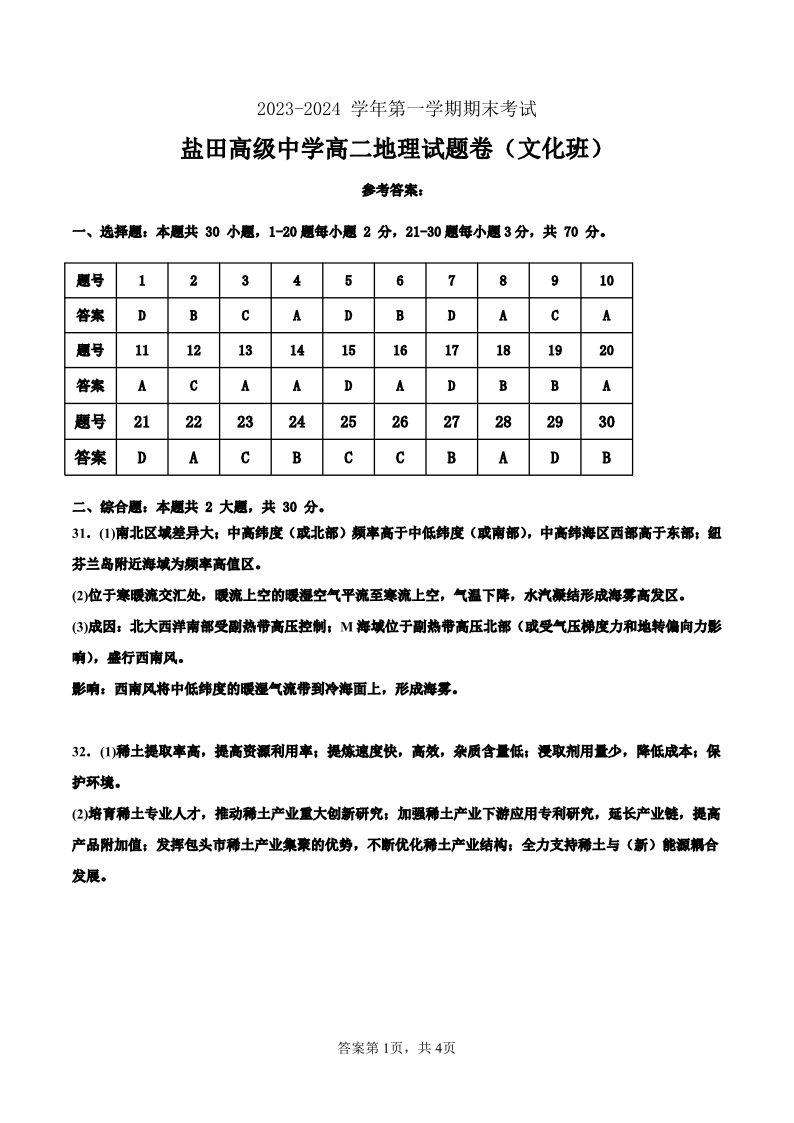 2023-2024 学年第一学期期末考试

盐田高级中学高二地理试题卷（文化班）

参考答案：

一、选择题：本题共 30 小题，1-20 题每小题 2 分，21-30 题每小题 3 分，共 70 分。

| 题号 | 1 | 2 | 3 | 4 | 5 | 6 | 7 | 8 | 9 | 10 |
|---|---|---|---|---|---|---|---|---|---|---|
| 答案 | D | B | C | A | D | B | D | A | C | A |
| 题号 | 11 | 12 | 13 | 14 | 15 | 16 | 17 | 18 | 19 | 20 |
| 答案 | A | C | A | A | D | A | D | B | B | A |
| 题号 | 21 | 22 | 23 | 24 | 25 | 26 | 27 | 28 | 29 | 30 |
| 答案 | D | A | C | B | C | C | B | A | D | B |

二、综合题：本题共 2 大题，共 30 分。

31．(1)南北区域差异大；中高纬度（或北部）频率高于中低纬度（或南部），中高纬海区西部高于东部；纽芬兰岛附近海域为频率高值区。

(2)位于寒暖流交汇处，暖流上空的暖湿空气平流至寒流上空，气温下降，水汽凝结形成海雾高发区。

(3)成因：北大西洋南部受副热带高压控制；M 海域位于副热带高压北部（或受气压梯度力和地转偏向力影响），盛行西南风。

影响：西南风将中低纬度的暖湿气流带到冷海面上，形成海雾。

32．(1)稀土提取率高，提高资源利用率；提炼速度快，高效，杂质含量低；浸取剂用量少，降低成本；保护环境。

(2)培育稀土专业人才，推动稀土产业重大创新研究；加强稀土产业下游应用专利研究，延长产业链，提高产品附加值；发挥包头市稀土产业集聚的优势，不断优化稀土产业结构；全力支持稀土与（新）能源耦合发展。

答案第 1页，共 4页